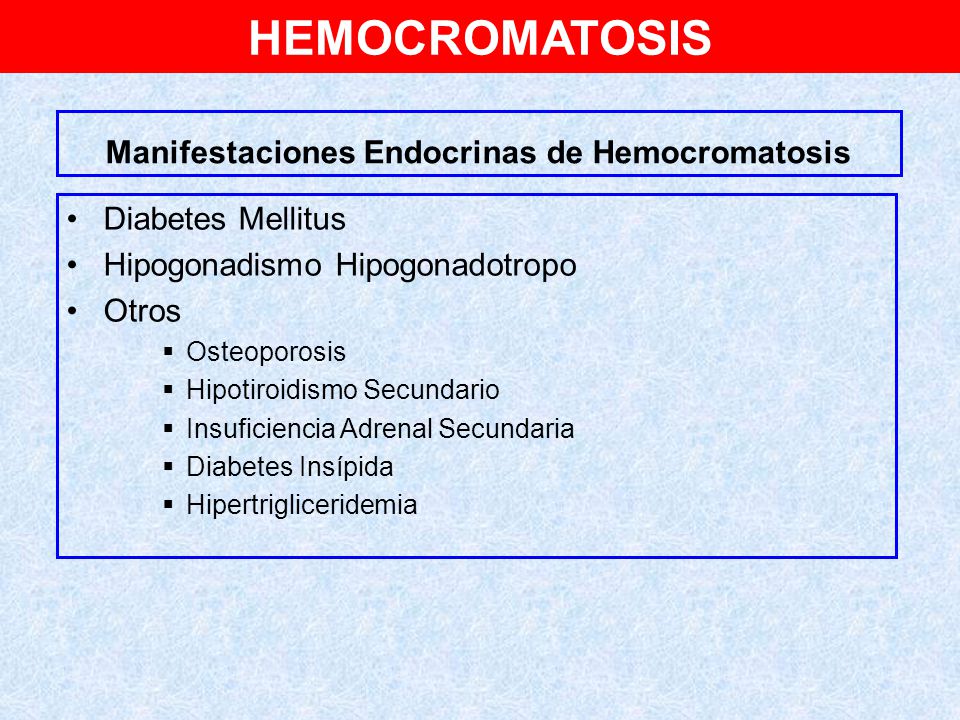 HEMOCROMATOSIS

Manifestaciones Endocrinas de Hemocromatosis

• Diabetes Mellitus
• Hipogonadismo Hipogonadotropo
• Otros
▪ Osteoporosis
▪ Hipotiroidismo Secundario
▪ Insuficiencia Adrenal Secundaria
▪ Diabetes Insípida
▪ Hipertrigliceridemia